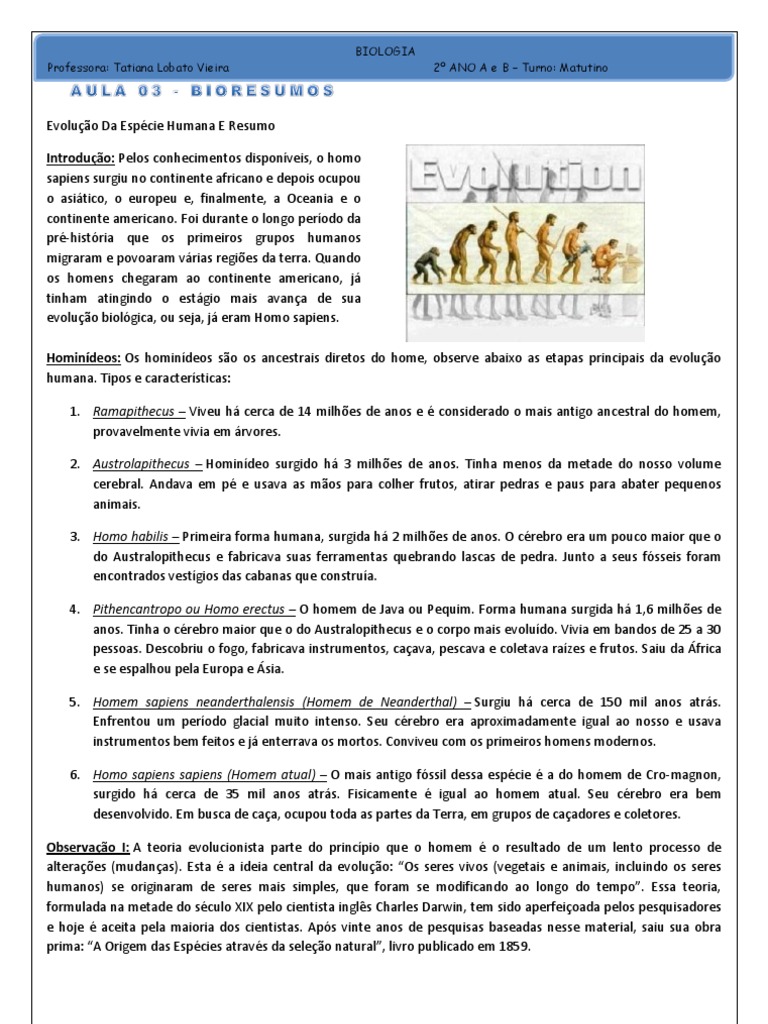 BIOLOGIA
Professora: Tatiana Lobato Vieira 2º ANO A e B – Turno: Matutino

AULA 03 - BIORESUMOS

Evolução Da Espécie Humana E Resumo

Introdução: Pelos conhecimentos disponíveis, o homo sapiens surgiu no continente africano e depois ocupou o asiático, o europeu e, finalmente, a Oceania e o continente americano. Foi durante o longo período da pré-história que os primeiros grupos humanos migraram e povoaram várias regiões da terra. Quando os homens chegaram ao continente americano, já tinham atingindo o estágio mais avança de sua evolução biológica, ou seja, já eram Homo sapiens.

Evolution

Hominídeos: Os hominídeos são os ancestrais diretos do home, observe abaixo as etapas principais da evolução humana. Tipos e características:

1. Ramapithecus – Viveu há cerca de 14 milhões de anos e é considerado o mais antigo ancestral do homem, provavelmente vivia em árvores.

2. Austrolapithecus – Hominídeo surgido há 3 milhões de anos. Tinha menos da metade do nosso volume cerebral. Andava em pé e usava as mãos para colher frutos, atirar pedras e paus para abater pequenos animais.

3. Homo habilis – Primeira forma humana, surgida há 2 milhões de anos. O cérebro era um pouco maior que o do Australopithecus e fabricava suas ferramentas quebrando lascas de pedra. Junto a seus fósseis foram encontrados vestígios das cabanas que construía.

4. Pithencantropo ou Homo erectus – O homem de Java ou Pequim. Forma humana surgida há 1,6 milhões de anos. Tinha o cérebro maior que o do Australopithecus e o corpo mais evoluído. Vivia em bandos de 25 a 30 pessoas. Descobriu o fogo, fabricava instrumentos, caçava, pescava e coletava raízes e frutos. Saiu da África e se espalhou pela Europa e Ásia.

5. Homem sapiens neanderthalensis (Homem de Neanderthal) – Surgiu há cerca de 150 mil anos atrás. Enfrentou um período glacial muito intenso. Seu cérebro era aproximadamente igual ao nosso e usava instrumentos bem feitos e já enterrava os mortos. Conviveu com os primeiros homens modernos.

6. Homo sapiens sapiens (Homem atual) – O mais antigo fóssil dessa espécie é a do homem de Cro-magnon, surgido há cerca de 35 mil anos atrás. Fisicamente é igual ao homem atual. Seu cérebro era bem desenvolvido. Em busca de caça, ocupou toda as partes da Terra, em grupos de caçadores e coletores.

Observação I: A teoria evolucionista parte do princípio que o homem é o resultado de um lento processo de alterações (mudanças). Esta é a ideia central da evolução: "Os seres vivos (vegetais e animais, incluindo os seres humanos) se originaram de seres mais simples, que foram se modificando ao longo do tempo". Essa teoria, formulada na metade do século XIX pelo cientista inglês Charles Darwin, tem sido aperfeiçoada pelos pesquisadores e hoje é aceita pela maioria dos cientistas. Após vinte anos de pesquisas baseadas nesse material, saiu sua obra prima: "A Origem das Espécies através da seleção natural", livro publicado em 1859.